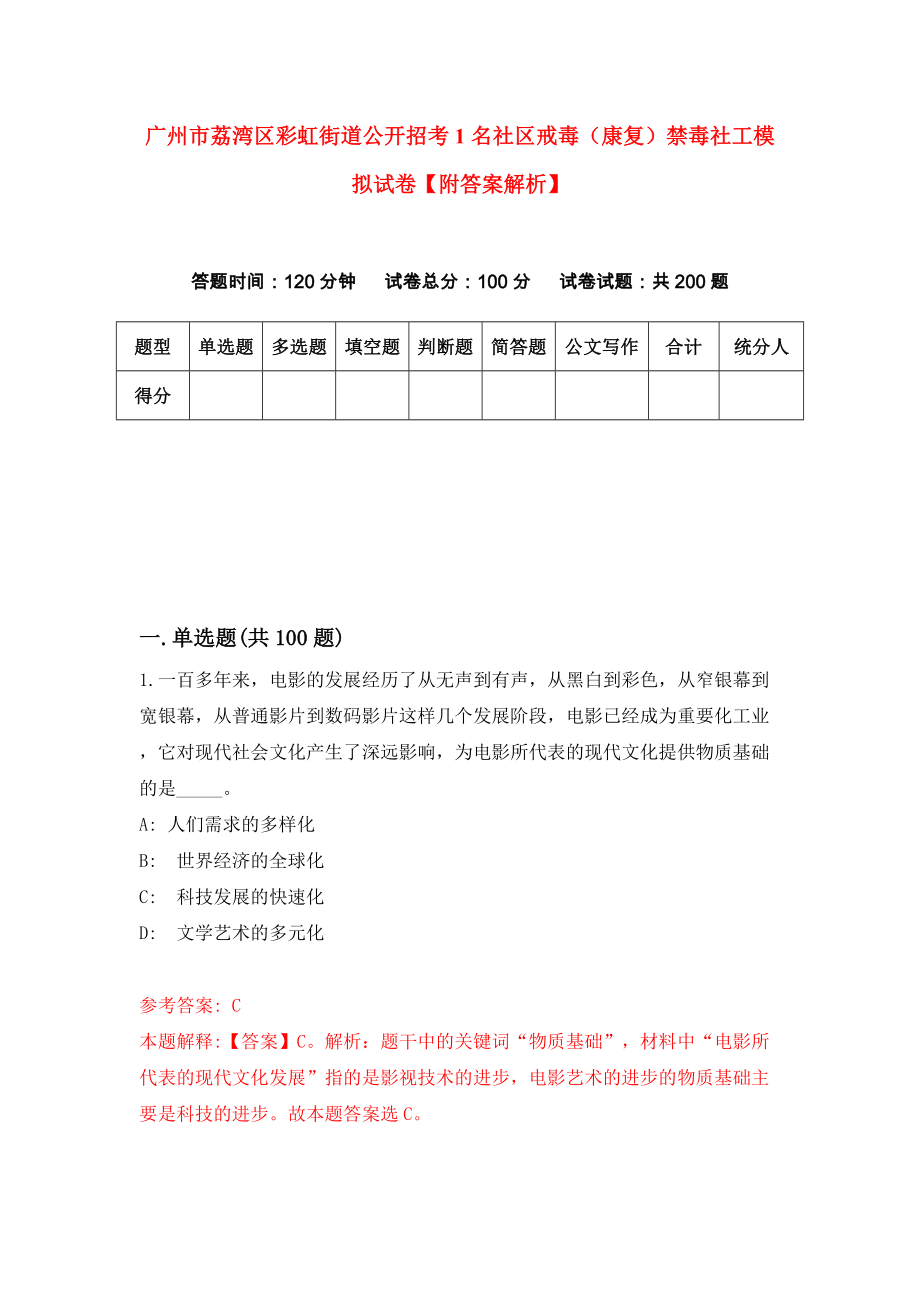 广州市荔湾区彩虹街道公开招考1名社区戒毒（康复）禁毒社工模拟试卷【附答案解析】

答题时间：120分钟　试卷总分：100分　试卷试题：共200题

| 题型 | 单选题 | 多选题 | 填空题 | 判断题 | 简答题 | 公文写作 | 合计 | 统分人 |
|---|---|---|---|---|---|---|---|---|
| 得分 | | | | | | | | |

一.单选题(共100题)

1.一百多年来，电影的发展经历了从无声到有声，从黑白到彩色，从窄银幕到宽银幕，从普通影片到数码影片这样几个发展阶段，电影已经成为重要化工业，它对现代社会文化产生了深远影响，为电影所代表的现代文化提供物质基础的是_____。

A: 人们需求的多样化

B: 世界经济的全球化

C: 科技发展的快速化

D: 文学艺术的多元化

参考答案: C

本题解释:【答案】C。解析：题干中的关键词“物质基础”，材料中“电影所代表的现代文化发展”指的是影视技术的进步，电影艺术的进步的物质基础主要是科技的进步。故本题答案选C。